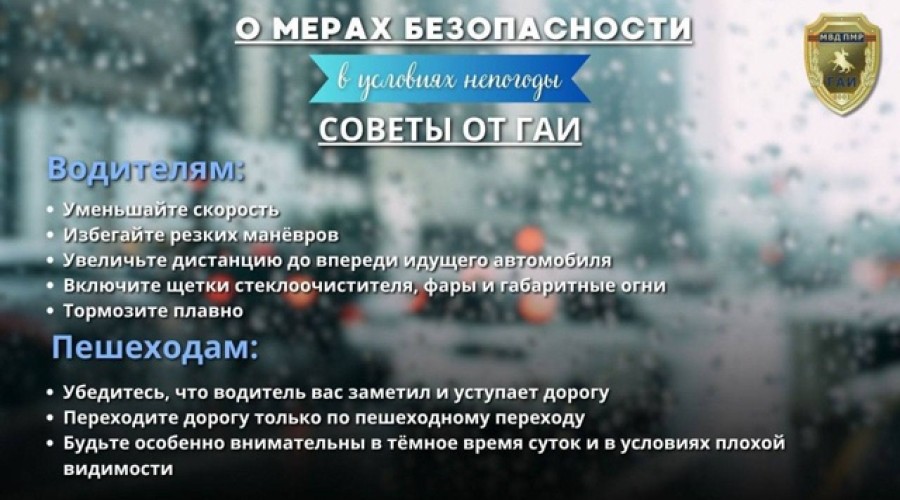 О МЕРАХ БЕЗОПАСНОСТИ

в условиях непогоды

СОВЕТЫ ОТ ГАИ

МВД ПМР
ГАИ

Водителям:

• Уменьшайте скорость
• Избегайте резких манёвров
• Увеличьте дистанцию до впереди идущего автомобиля
• Включите щетки стеклоочистителя, фары и габаритные огни
• Тормозите плавно

Пешеходам:

• Убедитесь, что водитель вас заметил и уступает дорогу
• Переходите дорогу только по пешеходному переходу
• Будьте особенно внимательны в тёмное время суток и в условиях плохой видимости